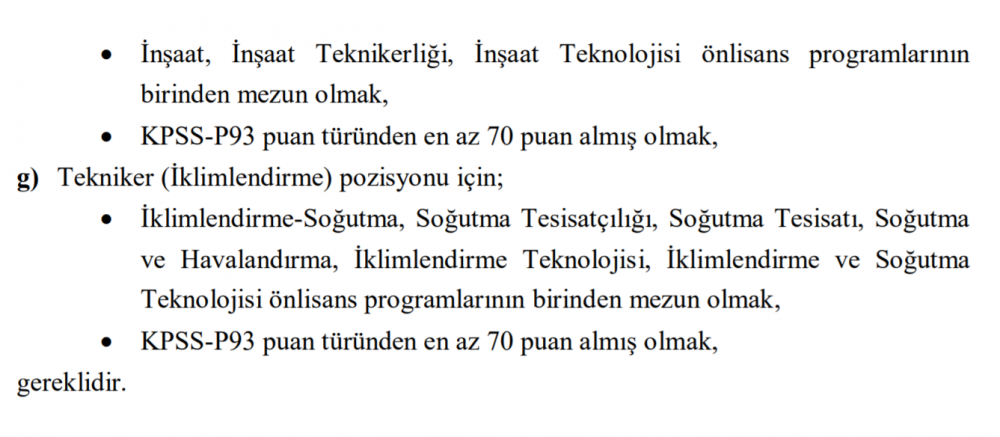 • İnşaat, İnşaat Teknikerliği, İnşaat Teknolojisi önlisans programlarının birinden mezun olmak,
• KPSS-P93 puan türünden en az 70 puan almış olmak,

g) Tekniker (İklimlendirme) pozisyonu için;
• İklimlendirme-Soğutma, Soğutma Tesisatçılığı, Soğutma Tesisatı, Soğutma ve Havalandırma, İklimlendirme Teknolojisi, İklimlendirme ve Soğutma Teknolojisi önlisans programlarının birinden mezun olmak,
• KPSS-P93 puan türünden en az 70 puan almış olmak,

gereklidir.